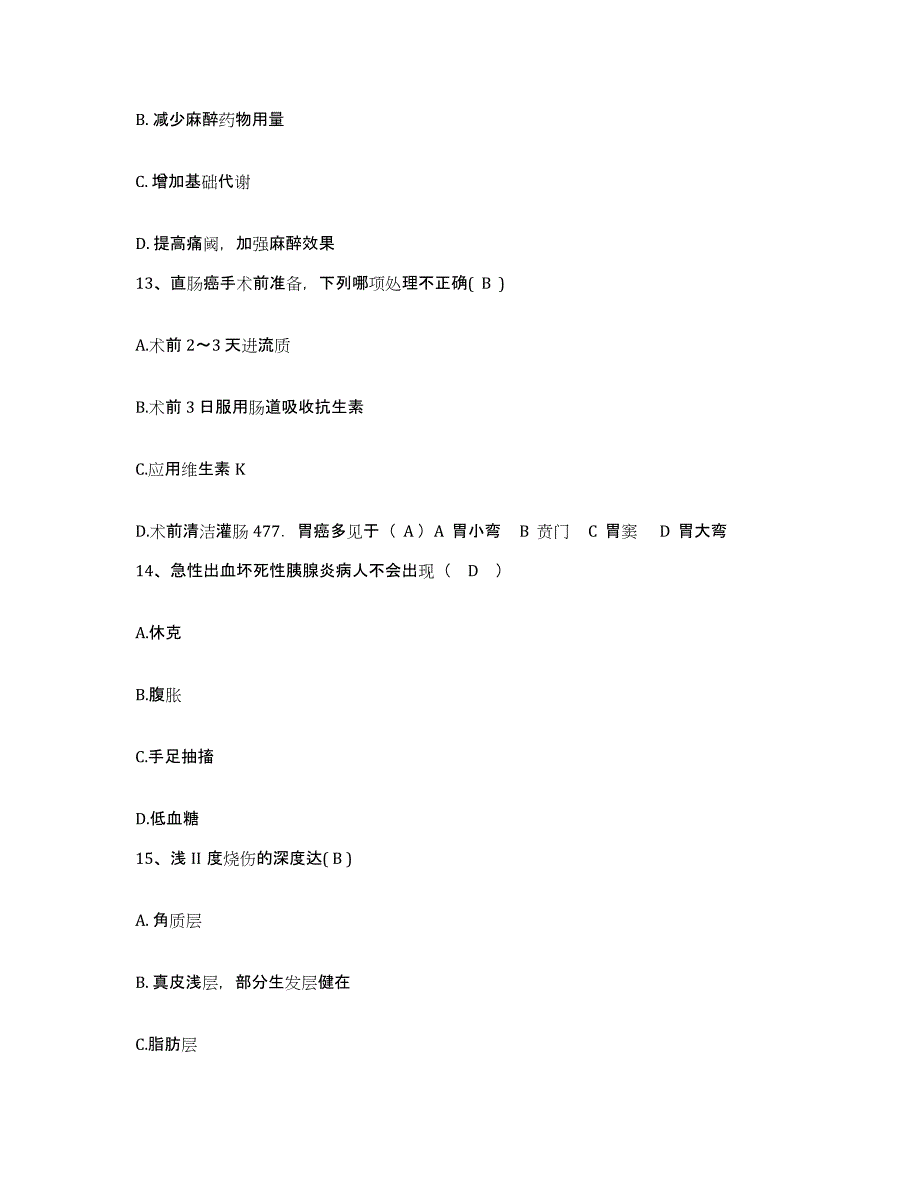 B. 减少麻醉药物用量

C. 增加基础代谢

D. 提高痛阈，加强麻醉效果

13、直肠癌手术前准备，下列哪项处理不正确( B )

A.术前 2～3 天进流质

B.术前 3 日服用肠道吸收抗生素

C.应用维生素 K

D.术前清洁灌肠 477. 胃癌多见于（ A）A 胃小弯 B 贲门 C 胃窦 D 胃大弯

14、急性出血坏死性胰腺炎病人不会出现（ D ）

A.休克

B.腹胀

C.手足抽搐

D.低血糖

15、浅 II 度烧伤的深度达( B )

A. 角质层

B. 真皮浅层，部分生发层健在

C.脂肪层